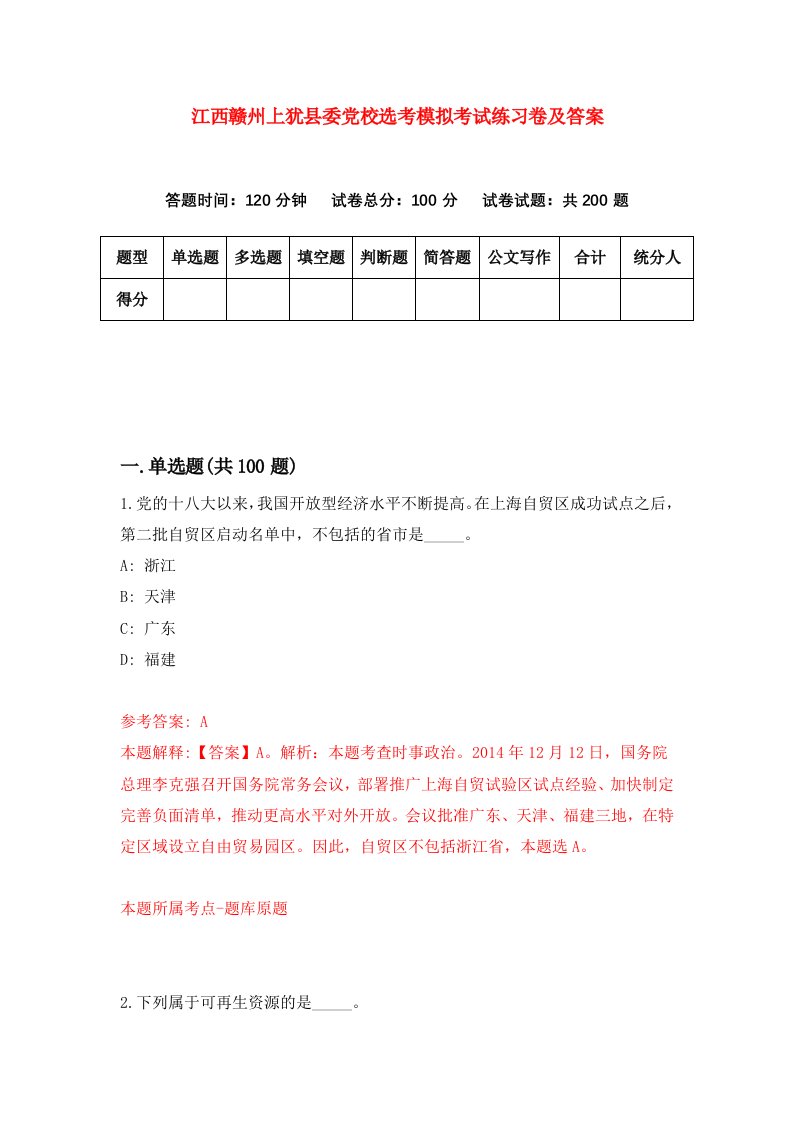 江西赣州上犹县委党校选考模拟考试练习卷及答案

答题时间：120 分钟　试卷总分：100 分　试卷试题：共 200 题

| 题型 | 单选题 | 多选题 | 填空题 | 判断题 | 简答题 | 公文写作 | 合计 | 统分人 |
|---|---|---|---|---|---|---|---|---|
| 得分 | | | | | | | | |

一.单选题(共 100 题)

1.党的十八大以来，我国开放型经济水平不断提高。在上海自贸区成功试点之后，第二批自贸区启动名单中，不包括的省市是_____。

A: 浙江

B: 天津

C: 广东

D: 福建

参考答案: A

本题解释:【答案】A。解析：本题考查时事政治。2014 年 12 月 12 日，国务院总理李克强召开国务院常务会议，部署推广上海自贸试验区试点经验、加快制定完善负面清单，推动更高水平对外开放。会议批准广东、天津、福建三地，在特定区域设立自由贸易园区。因此，自贸区不包括浙江省，本题选 A。

本题所属考点-题库原题

2.下列属于可再生资源的是_____。